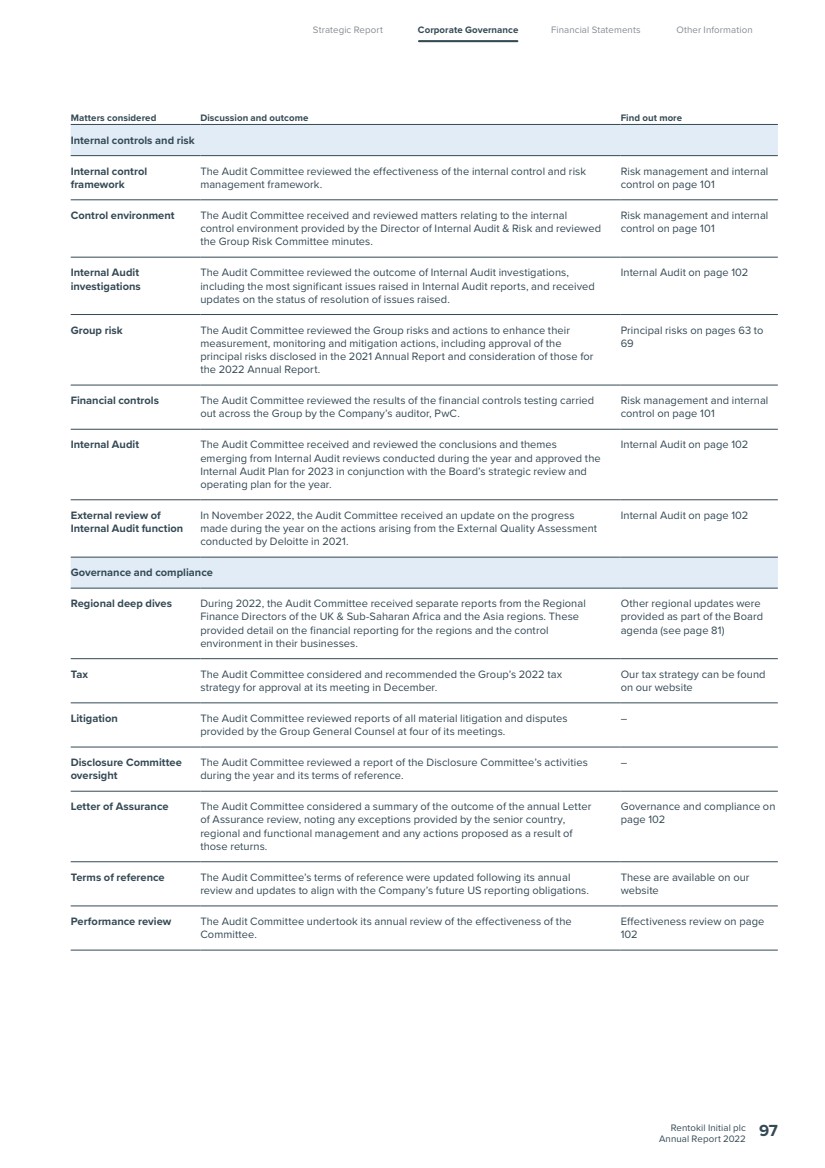 Strategic Report Corporate Governance Financial Statements Other Information

| Matters considered | Discussion and outcome | Find out more |
|---|---|---|
| Internal controls and risk | | |
| Internal control framework | The Audit Committee reviewed the effectiveness of the internal control and risk management framework. | Risk management and internal control on page 101 |
| Control environment | The Audit Committee received and reviewed matters relating to the internal control environment provided by the Director of Internal Audit & Risk and reviewed the Group Risk Committee minutes. | Risk management and internal control on page 101 |
| Internal Audit investigations | The Audit Committee reviewed the outcome of Internal Audit investigations, including the most significant issues raised in Internal Audit reports, and received updates on the status of resolution of issues raised. | Internal Audit on page 102 |
| Group risk | The Audit Committee reviewed the Group risks and actions to enhance their measurement, monitoring and mitigation actions, including approval of the principal risks disclosed in the 2021 Annual Report and consideration of those for the 2022 Annual Report. | Principal risks on pages 63 to 69 |
| Financial controls | The Audit Committee reviewed the results of the financial controls testing carried out across the Group by the Company's auditor, PwC. | Risk management and internal control on page 101 |
| Internal Audit | The Audit Committee received and reviewed the conclusions and themes emerging from Internal Audit reviews conducted during the year and approved the Internal Audit Plan for 2023 in conjunction with the Board's strategic review and operating plan for the year. | Internal Audit on page 102 |
| External review of Internal Audit function | In November 2022, the Audit Committee received an update on the progress made during the year on the actions arising from the External Quality Assessment conducted by Deloitte in 2021. | Internal Audit on page 102 |
| Governance and compliance | | |
| Regional deep dives | During 2022, the Audit Committee received separate reports from the Regional Finance Directors of the UK & Sub-Saharan Africa and the Asia regions. These provided detail on the financial reporting for the regions and the control environment in their businesses. | Other regional updates were provided as part of the Board agenda (see page 81) |
| Tax | The Audit Committee considered and recommended the Group's 2022 tax strategy for approval at its meeting in December. | Our tax strategy can be found on our website |
| Litigation | The Audit Committee reviewed reports of all material litigation and disputes provided by the Group General Counsel at four of its meetings. | – |
| Disclosure Committee oversight | The Audit Committee reviewed a report of the Disclosure Committee's activities during the year and its terms of reference. | – |
| Letter of Assurance | The Audit Committee considered a summary of the outcome of the annual Letter of Assurance review, noting any exceptions provided by the senior country, regional and functional management and any actions proposed as a result of those returns. | Governance and compliance on page 102 |
| Terms of reference | The Audit Committee's terms of reference were updated following its annual review and updates to align with the Company's future US reporting obligations. | These are available on our website |
| Performance review | The Audit Committee undertook its annual review of the effectiveness of the Committee. | Effectiveness review on page 102 |

Rentokil Initial plc
Annual Report 2022 97